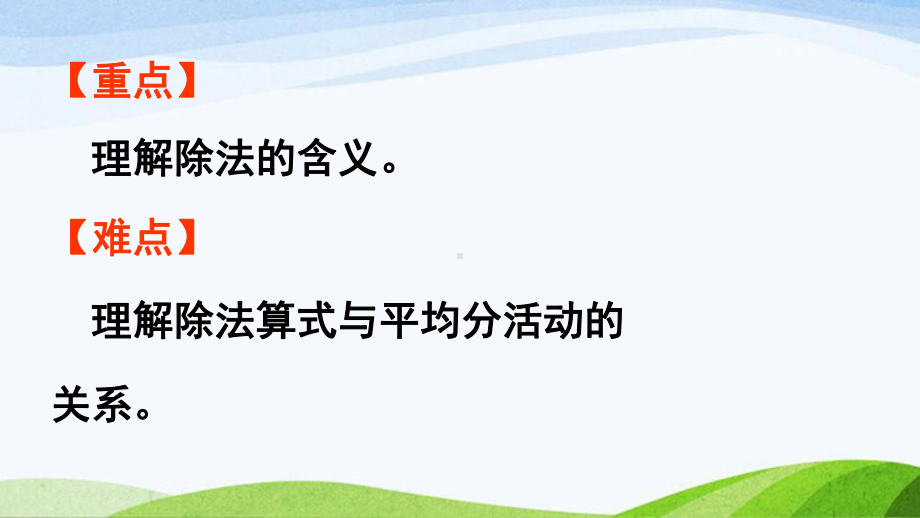 【重点】

理解除法的含义。

【难点】

理解除法算式与平均分活动的关系。